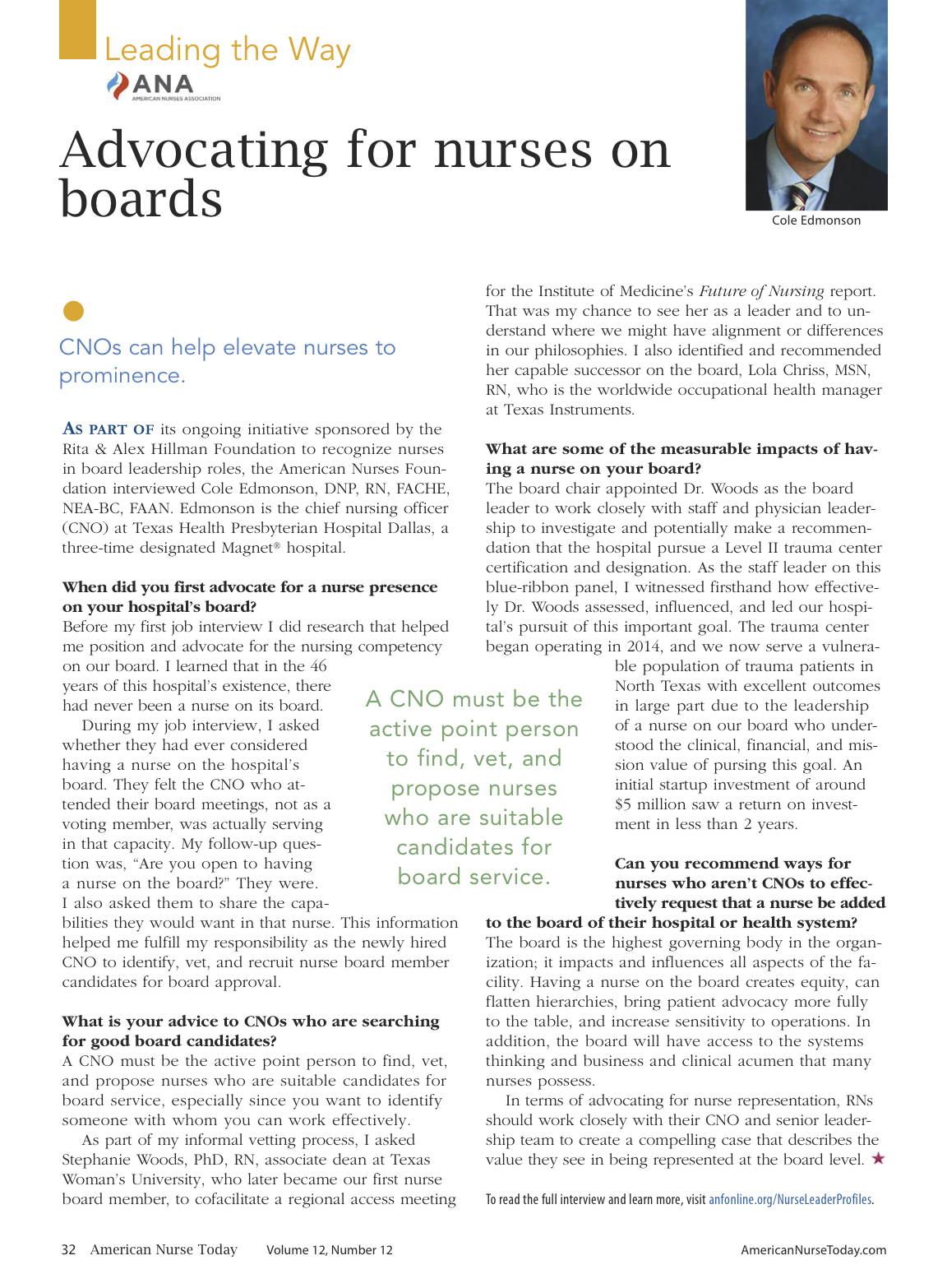 Leading the Way

ANA
AMERICAN NURSES ASSOCIATION

Advocating for nurses on boards

Cole Edmonson

CNOs can help elevate nurses to prominence.

AS PART OF its ongoing initiative sponsored by the Rita & Alex Hillman Foundation to recognize nurses in board leadership roles, the American Nurses Foundation interviewed Cole Edmonson, DNP, RN, FACHE, NEA-BC, FAAN. Edmonson is the chief nursing officer (CNO) at Texas Health Presbyterian Hospital Dallas, a three-time designated Magnet® hospital.

When did you first advocate for a nurse presence on your hospital's board?
Before my first job interview I did research that helped me position and advocate for the nursing competency on our board. I learned that in the 46 years of this hospital's existence, there had never been a nurse on its board.

During my job interview, I asked whether they had ever considered having a nurse on the hospital's board. They felt the CNO who attended their board meetings, not as a voting member, was actually serving in that capacity. My follow-up question was, "Are you open to having a nurse on the board?" They were. I also asked them to share the capabilities they would want in that nurse. This information helped me fulfill my responsibility as the newly hired CNO to identify, vet, and recruit nurse board member candidates for board approval.

What is your advice to CNOs who are searching for good board candidates?
A CNO must be the active point person to find, vet, and propose nurses who are suitable candidates for board service, especially since you want to identify someone with whom you can work effectively.

As part of my informal vetting process, I asked Stephanie Woods, PhD, RN, associate dean at Texas Woman's University, who later became our first nurse board member, to cofacilitate a regional access meeting for the Institute of Medicine's Future of Nursing report. That was my chance to see her as a leader and to understand where we might have alignment or differences in our philosophies. I also identified and recommended her capable successor on the board, Lola Chriss, MSN, RN, who is the worldwide occupational health manager at Texas Instruments.

What are some of the measurable impacts of having a nurse on your board?
The board chair appointed Dr. Woods as the board leader to work closely with staff and physician leadership to investigate and potentially make a recommendation that the hospital pursue a Level II trauma center certification and designation. As the staff leader on this blue-ribbon panel, I witnessed firsthand how effectively Dr. Woods assessed, influenced, and led our hospital's pursuit of this important goal. The trauma center began operating in 2014, and we now serve a vulnerable population of trauma patients in North Texas with excellent outcomes in large part due to the leadership of a nurse on our board who understood the clinical, financial, and mission value of pursing this goal. An initial startup investment of around $5 million saw a return on investment in less than 2 years.

A CNO must be the active point person to find, vet, and propose nurses who are suitable candidates for board service.

Can you recommend ways for nurses who aren't CNOs to effectively request that a nurse be added to the board of their hospital or health system?
The board is the highest governing body in the organization; it impacts and influences all aspects of the facility. Having a nurse on the board creates equity, can flatten hierarchies, bring patient advocacy more fully to the table, and increase sensitivity to operations. In addition, the board will have access to the systems thinking and business and clinical acumen that many nurses possess.

In terms of advocating for nurse representation, RNs should work closely with their CNO and senior leadership team to create a compelling case that describes the value they see in being represented at the board level. ★

To read the full interview and learn more, visit anfonline.org/NurseLeaderProfiles.

32 American Nurse Today Volume 12, Number 12 AmericanNurseToday.com